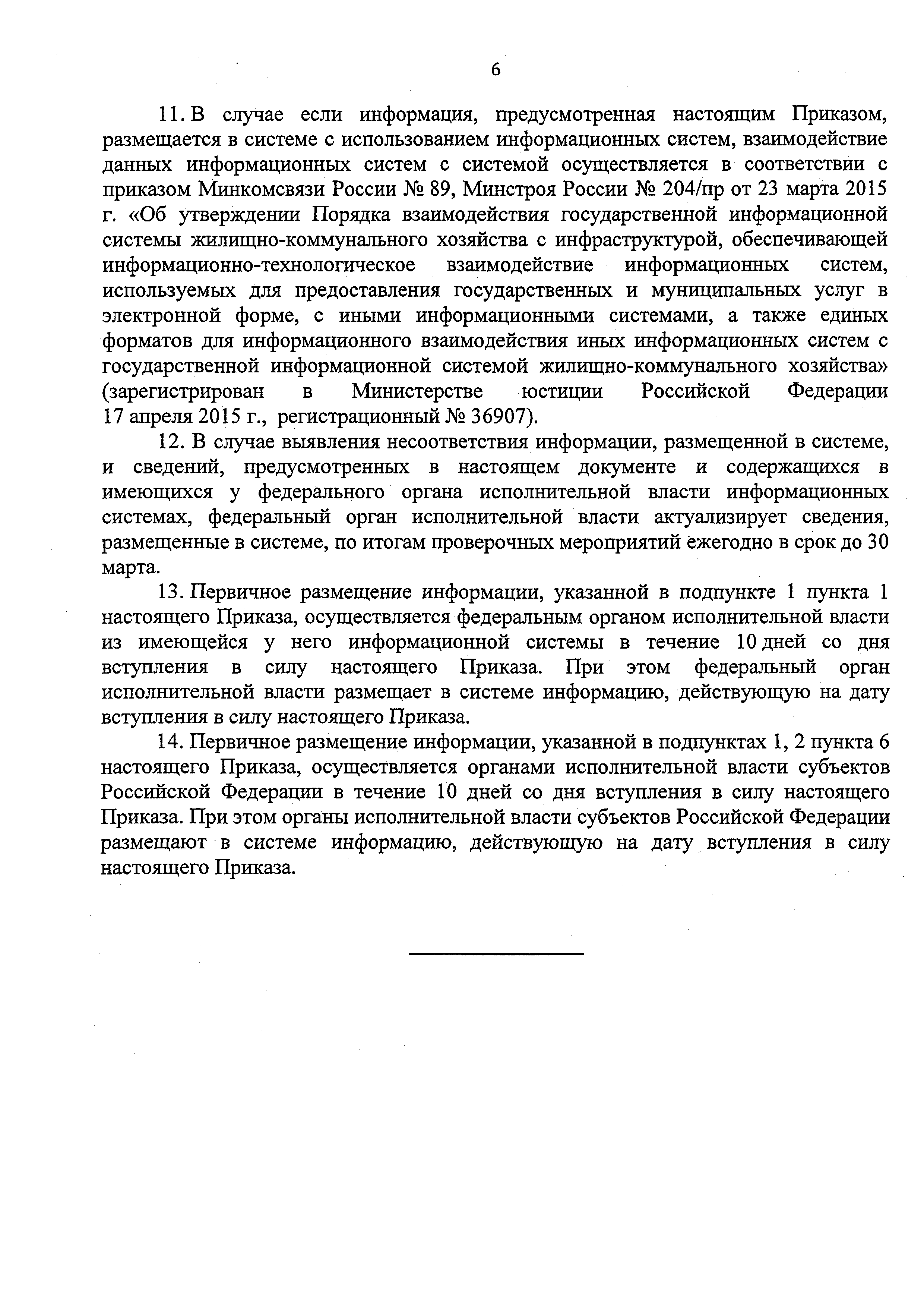 6

11. В случае если информация, предусмотренная настоящим Приказом, размещается в системе с использованием информационных систем, взаимодействие данных информационных систем с системой осуществляется в соответствии с приказом Минкомсвязи России № 89, Минстроя России № 204/пр от 23 марта 2015 г. «Об утверждении Порядка взаимодействия государственной информационной системы жилищно-коммунального хозяйства с инфраструктурой, обеспечивающей информационно-технологическое взаимодействие информационных систем, используемых для предоставления государственных и муниципальных услуг в электронной форме, с иными информационными системами, а также единых форматов для информационного взаимодействия иных информационных систем с государственной информационной системой жилищно-коммунального хозяйства» (зарегистрирован в Министерстве юстиции Российской Федерации 17 апреля 2015 г., регистрационный № 36907).

12. В случае выявления несоответствия информации, размещенной в системе, и сведений, предусмотренных в настоящем документе и содержащихся в имеющихся у федерального органа исполнительной власти информационных системах, федеральный орган исполнительной власти актуализирует сведения, размещенные в системе, по итогам проверочных мероприятий ежегодно в срок до 30 марта.

13. Первичное размещение информации, указанной в подпункте 1 пункта 1 настоящего Приказа, осуществляется федеральным органом исполнительной власти из имеющейся у него информационной системы в течение 10 дней со дня вступления в силу настоящего Приказа. При этом федеральный орган исполнительной власти размещает в системе информацию, действующую на дату вступления в силу настоящего Приказа.

14. Первичное размещение информации, указанной в подпунктах 1, 2 пункта 6 настоящего Приказа, осуществляется органами исполнительной власти субъектов Российской Федерации в течение 10 дней со дня вступления в силу настоящего Приказа. При этом органы исполнительной власти субъектов Российской Федерации размещают в системе информацию, действующую на дату вступления в силу настоящего Приказа.